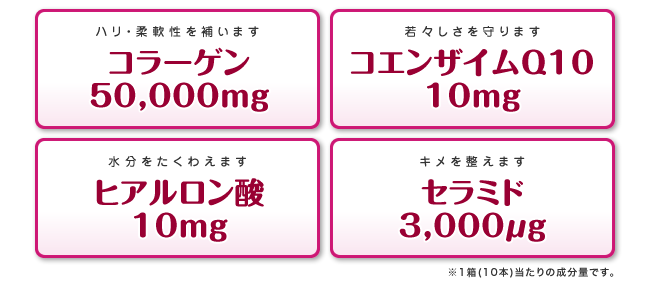 ハリ・柔軟性を補います
コラーゲン
50,000mg

若々しさを守ります
コエンザイムQ10
10mg

水分をたくわえます
ヒアルロン酸
10mg

キメを整えます
セラミド
3,000μg

※1箱(10本)当たりの成分量です。